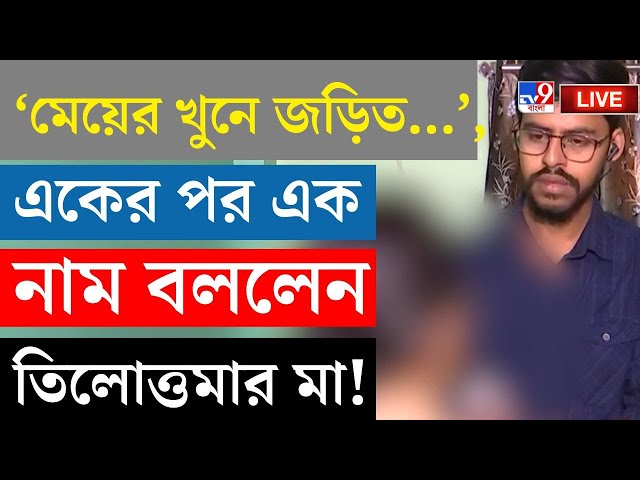 ‘মেয়ের খুনে জড়িত...’,
একের পর এক
নাম বললেন
তিলোত্তমার মা!

TV9 বাংলা
LIVE